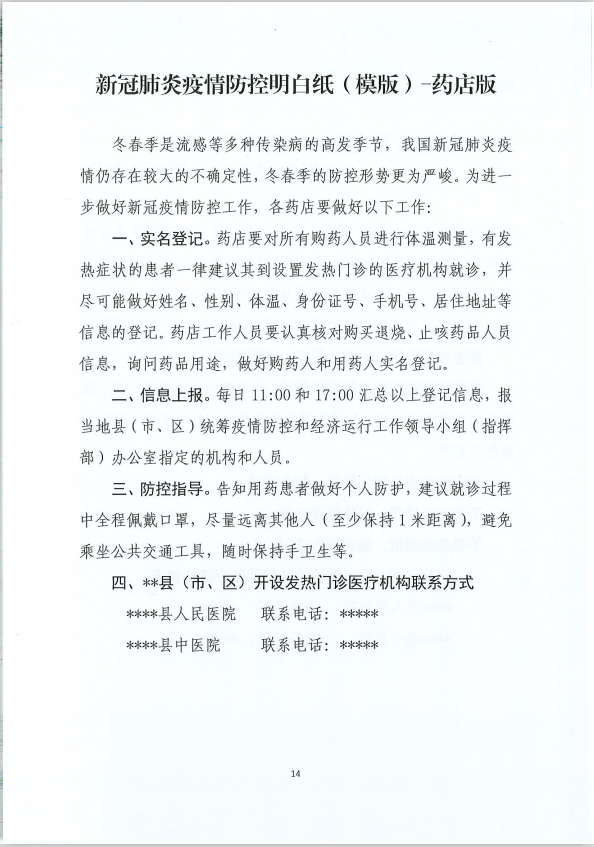 新冠肺炎疫情防控明白纸（模版）-药店版

冬春季是流感等多种传染病的高发季节，我国新冠肺炎疫情仍存在较大的不确定性，冬春季的防控形势更为严峻。为进一步做好新冠疫情防控工作，各药店要做好以下工作：

一、实名登记。药店要对所有购药人员进行体温测量，有发热症状的患者一律建议其到设置发热门诊的医疗机构就诊，并尽可能做好姓名、性别、体温、身份证号、手机号、居住地址等信息的登记。药店工作人员要认真核对购买退烧、止咳药品人员信息，询问药品用途，做好购药人和用药人实名登记。

二、信息上报。每日 11:00 和 17:00 汇总以上登记信息，报当地县（市、区）统筹疫情防控和经济运行工作领导小组（指挥部）办公室指定的机构和人员。

三、防控指导。告知用药患者做好个人防护，建议就诊过程中全程佩戴口罩，尽量远离其他人（至少保持 1 米距离），避免乘坐公共交通工具，随时保持手卫生等。

四、**县（市、区）开设发热门诊医疗机构联系方式

****县人民医院　联系电话：*****

****县中医院　联系电话：*****

14